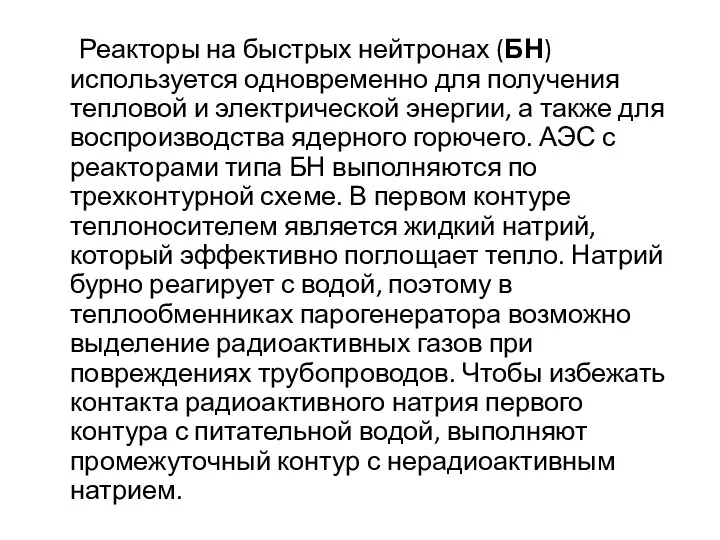 Реакторы на быстрых нейтронах (БН) используется одновременно для получения тепловой и электрической энергии, а также для воспроизводства ядерного горючего. АЭС с реакторами типа БН выполняются по трехконтурной схеме. В первом контуре теплоносителем является жидкий натрий, который эффективно поглощает тепло. Натрий бурно реагирует с водой, поэтому в теплообменниках парогенератора возможно выделение радиоактивных газов при повреждениях трубопроводов. Чтобы избежать контакта радиоактивного натрия первого контура с питательной водой, выполняют промежуточный контур с нерадиоактивным натрием.